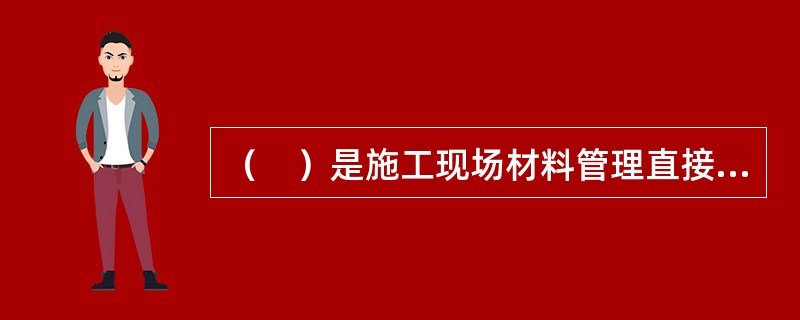 （　）是施工现场材料管理直接...